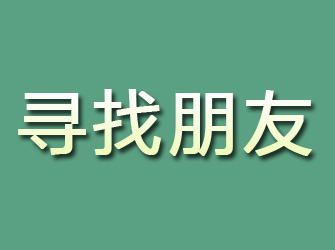 寻找朋友